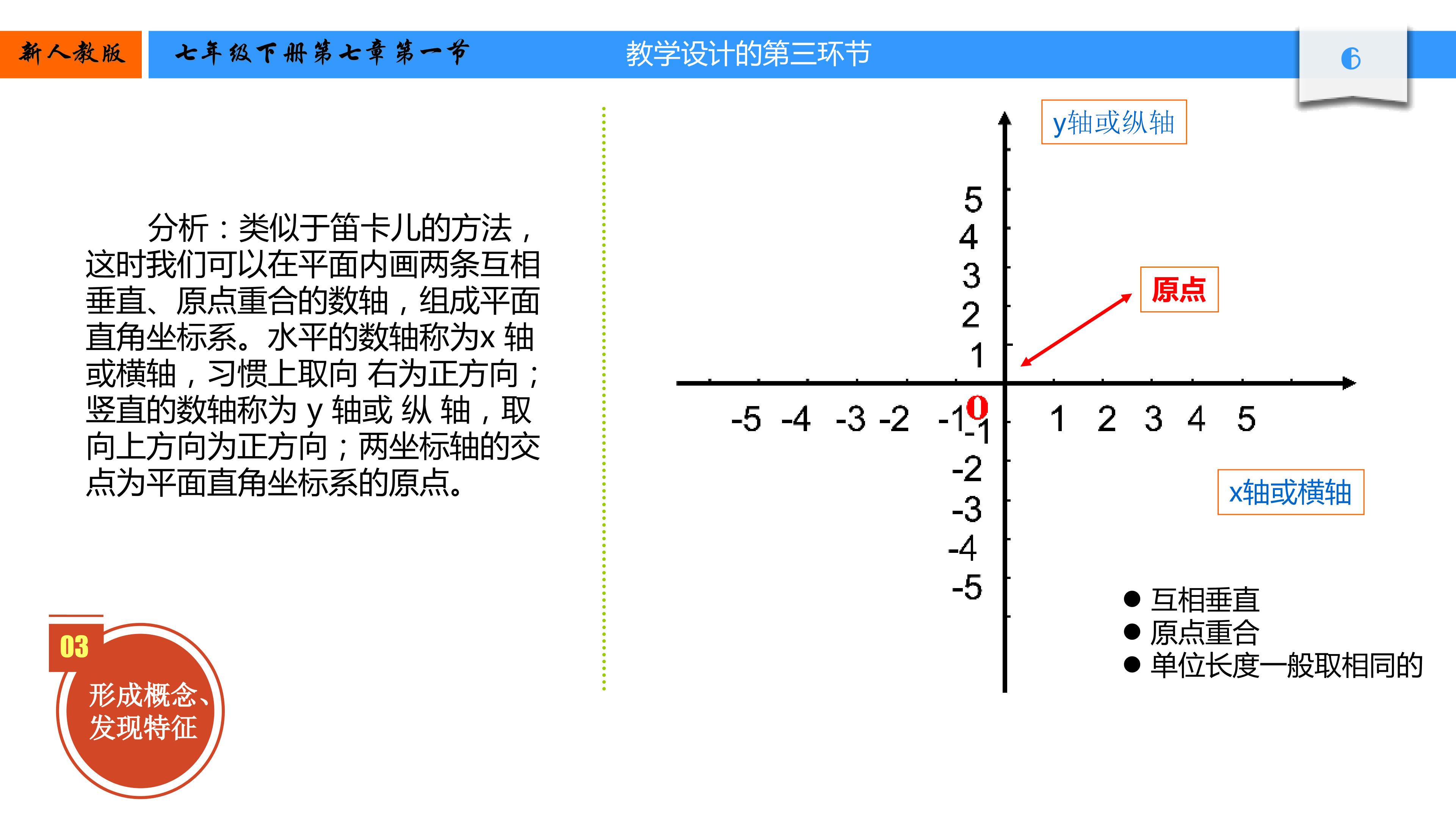 新人教版 七年级下册第七章第一节 教学设计的第三环节 6

分析：类似于笛卡儿的方法，这时我们可以在平面内画两条互相垂直、原点重合的数轴，组成平面直角坐标系。水平的数轴称为x 轴或横轴，习惯上取向 右为正方向；竖直的数轴称为 y 轴或 纵 轴，取向上方向为正方向；两坐标轴的交点为平面直角坐标系的原点。

y轴或纵轴

5
4
3
2
1

原点

-5 -4 -3 -2 -1 0 1 2 3 4 5

-1
-2
-3
-4
-5

x轴或横轴

● 互相垂直
● 原点重合
● 单位长度一般取相同的

03
形成概念、发现特征